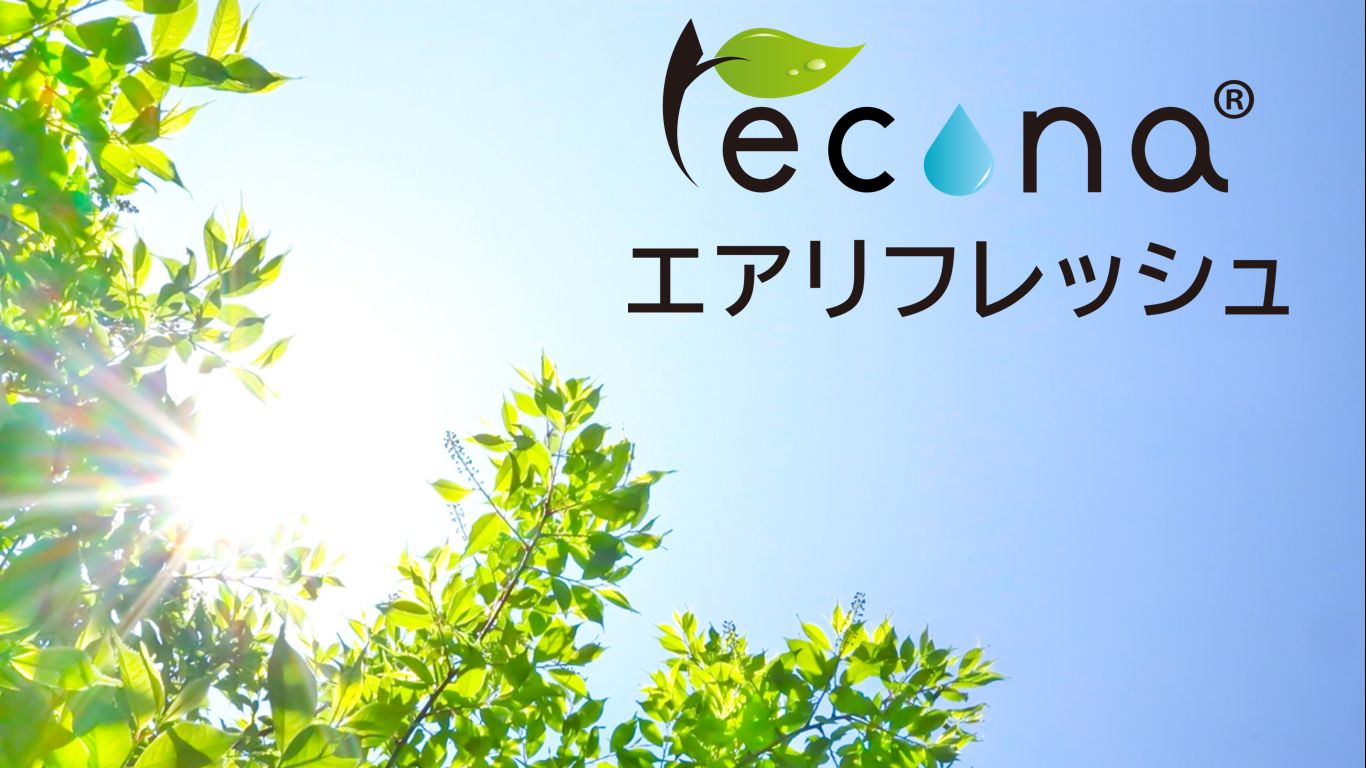 recona®
エアリフレッシュ